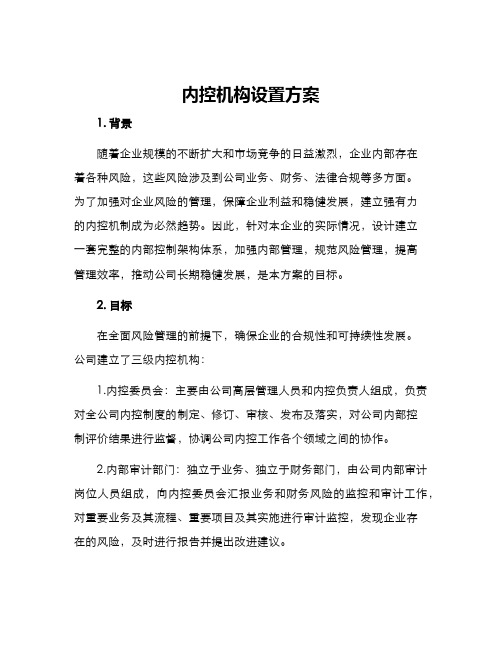 内控机构设置方案

1. 背景

随着企业规模的不断扩大和市场竞争的日益激烈，企业内部存在着各种风险，这些风险涉及到公司业务、财务、法律合规等多方面。为了加强对企业风险的管理，保障企业利益和稳健发展，建立强有力的内控机制成为必然趋势。因此，针对本企业的实际情况，设计建立一套完整的内部控制架构体系，加强内部管理，规范风险管理，提高管理效率，推动公司长期稳健发展，是本方案的目标。

2. 目标

在全面风险管理的前提下，确保企业的合规性和可持续性发展。公司建立了三级内控机构：

1.内控委员会：主要由公司高层管理人员和内控负责人组成，负责对全公司内控制度的制定、修订、审核、发布及落实，对公司内部控制评价结果进行监督，协调公司内控工作各个领域之间的协作。

2.内部审计部门：独立于业务、独立于财务部门，由公司内部审计岗位人员组成，向内控委员会汇报业务和财务风险的监控和审计工作，对重要业务及其流程、重要项目及其实施进行审计监控，发现企业存在的风险，及时进行报告并提出改进建议。